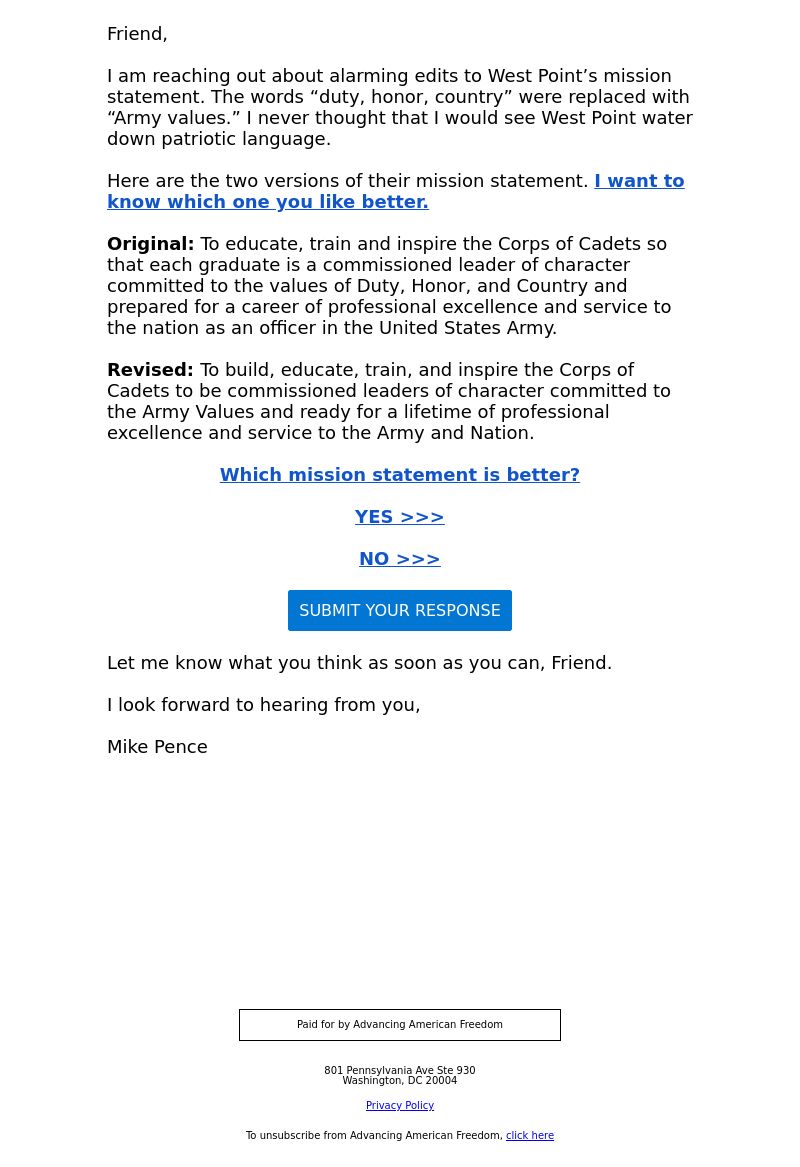 Friend,

I am reaching out about alarming edits to West Point’s mission statement. The words “duty, honor, country” were replaced with “Army values.” I never thought that I would see West Point water down patriotic language.

Here are the two versions of their mission statement. I want to know which one you like better.

Original: To educate, train and inspire the Corps of Cadets so that each graduate is a commissioned leader of character committed to the values of Duty, Honor, and Country and prepared for a career of professional excellence and service to the nation as an officer in the United States Army.

Revised: To build, educate, train, and inspire the Corps of Cadets to be commissioned leaders of character committed to the Army Values and ready for a lifetime of professional excellence and service to the Army and Nation.

Which mission statement is better?

YES >>>

NO >>>

SUBMIT YOUR RESPONSE

Let me know what you think as soon as you can, Friend.

I look forward to hearing from you,

Mike Pence

Paid for by Advancing American Freedom

801 Pennsylvania Ave Ste 930
Washington, DC 20004

Privacy Policy

To unsubscribe from Advancing American Freedom, click here